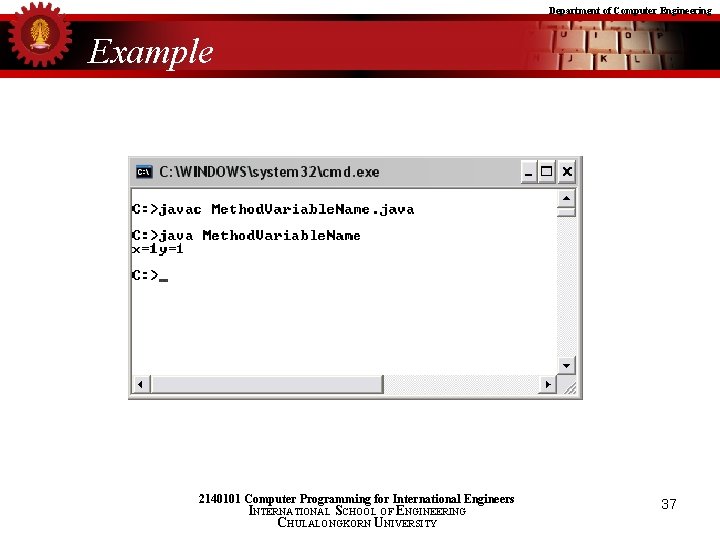 Department of Computer Engineering

Example

C:\WINDOWS\system32\cmd.exe

C:>javac MethodVariableName.java

C:>java MethodVariableName
x=1y=1

C:>_

2140101 Computer Programming for International Engineers
INTERNATIONAL SCHOOL OF ENGINEERING
CHULALONGKORN UNIVERSITY

37